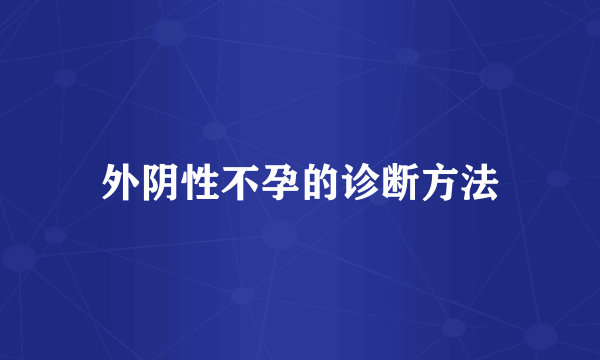 外阴性不孕的诊断方法